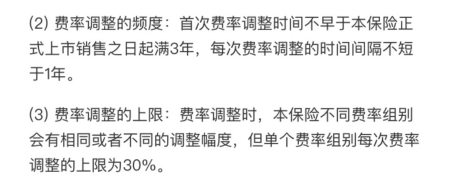 (2) 费率调整的频度：首次费率调整时间不早于本保险正式上市销售之日起满3年，每次费率调整的时间间隔不短于1年。

(3) 费率调整的上限：费率调整时，本保险不同费率组别会有相同或者不同的调整幅度，但单个费率组别每次费率调整的上限为30%。